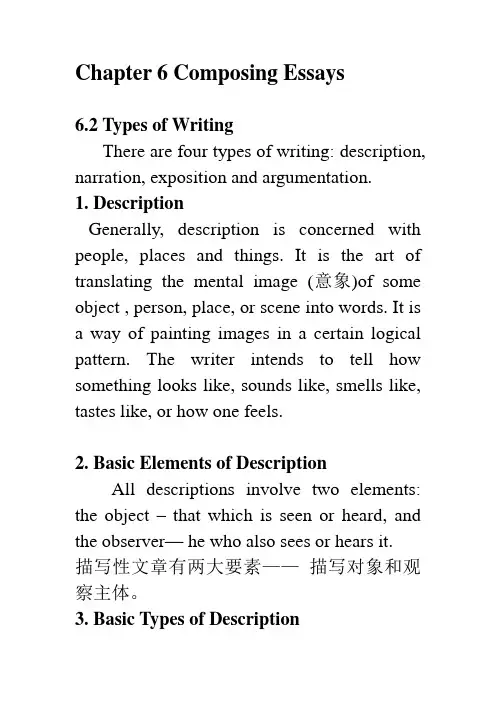 Chapter 6 Composing Essays

6.2 Types of Writing

There are four types of writing: description, narration, exposition and argumentation.

1. Description

Generally, description is concerned with people, places and things. It is the art of translating the mental image (意象)of some object , person, place, or scene into words. It is a way of painting images in a certain logical pattern. The writer intends to tell how something looks like, sounds like, smells like, tastes like, or how one feels.

2. Basic Elements of Description

All descriptions involve two elements: the object – that which is seen or heard, and the observer— he who also sees or hears it.

描写性文章有两大要素—— 描写对象和观察主体。

3. Basic Types of Description